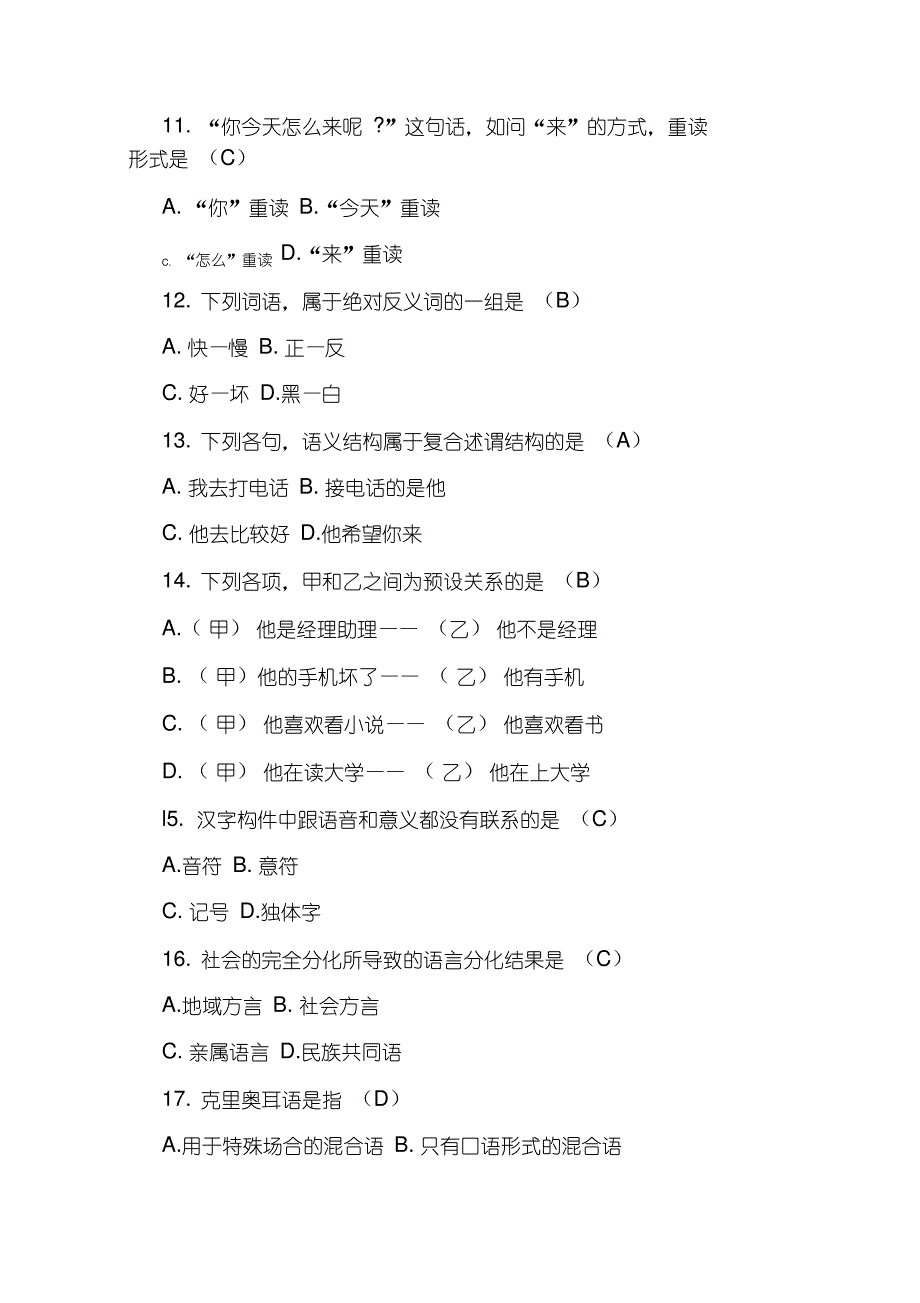 11. “你今天怎么来呢 ?”这句话，如问“来”的方式，重读形式是 （C）

A. “你”重读 B. “今天”重读

c. “怎么”重读 D. “来”重读

12. 下列词语，属于绝对反义词的一组是 （B）

A. 快一慢 B. 正一反

C. 好一坏 D.黑一白

13. 下列各句，语义结构属于复合述谓结构的是 （A）

A. 我去打电话 B. 接电话的是他

C. 他去比较好 D.他希望你来

14. 下列各项，甲和乙之间为预设关系的是 （B）

A.（甲） 他是经理助理—— （乙） 他不是经理

B. （甲）他的手机坏了—— （乙） 他有手机

C. （甲） 他喜欢看小说—— （乙） 他喜欢看书

D. （甲） 他在读大学—— （乙） 他在上大学

l5. 汉字构件中跟语音和意义都没有联系的是 （C）

A.音符 B. 意符

C. 记号 D.独体字

16. 社会的完全分化所导致的语言分化结果是 （C）

A.地域方言 B. 社会方言

C. 亲属语言 D.民族共同语

17. 克里奥耳语是指 （D）

A.用于特殊场合的混合语 B. 只有口语形式的混合语